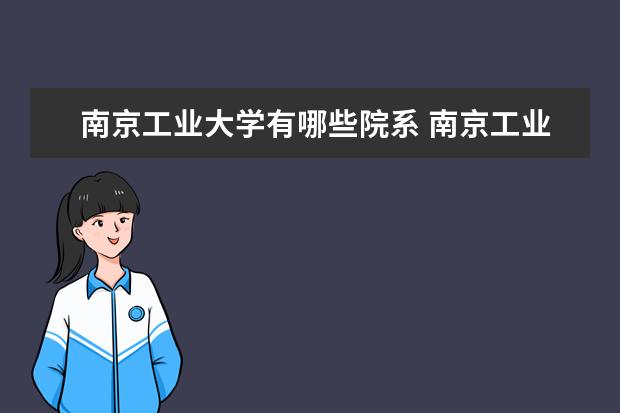 南京工业大学有哪些院系 南京工业